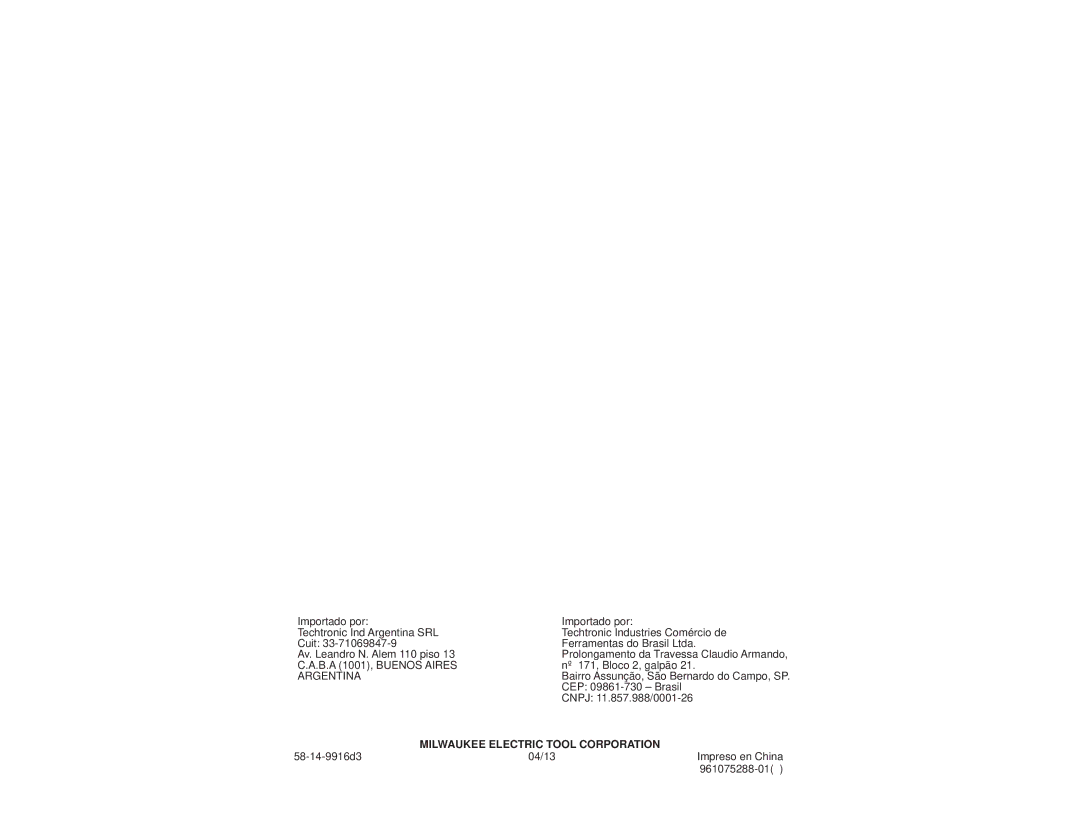 Importado por:
Techtronic Ind Argentina SRL
Cuit: 33-71069847-9
Av. Leandro N. Alem 110 piso 13
C.A.B.A (1001), BUENOS AIRES
ARGENTINA

Importado por:
Techtronic Industries Comércio de
Ferramentas do Brasil Ltda.
Prolongamento da Travessa Claudio Armando,
nº 171, Bloco 2, galpão 21.
Bairro Assunção, São Bernardo do Campo, SP.
CEP: 09861-730 – Brasil
CNPJ: 11.857.988/0001-26

MILWAUKEE ELECTRIC TOOL CORPORATION

58-14-9916d3

04/13

Impreso en China
961075288-01( )